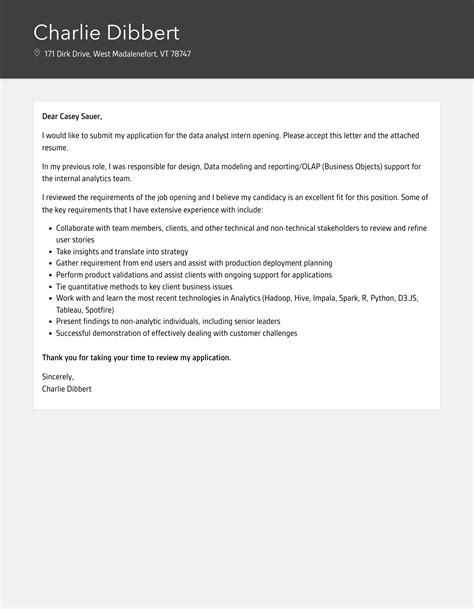 Charlie Dibbert

171 Dirk Drive, West Madalenefort, VT 78747

Dear Casey Sauer,

I would like to submit my application for the data analyst intern opening. Please accept this letter and the attached resume.

In my previous role, I was responsible for design, Data modeling and reporting/OLAP (Business Objects) support for the internal analytics team.

I reviewed the requirements of the job opening and I believe my candidacy is an excellent fit for this position. Some of the key requirements that I have extensive experience with include:

- Collaborate with team members, clients, and other technical and non-technical stakeholders to review and refine user stories
- Take insights and translate into strategy
- Gather requirement from end users and assist with production deployment planning
- Perform product validations and assist clients with ongoing support for applications
- Tie quantitative methods to key client business issues
- Work with and learn the most recent technologies in Analytics (Hadoop, Hive, Impala, Spark, R, Python, D3.JS, Tableau, Spotfire)
- Present findings to non-analytic individuals, including senior leaders
- Successful demonstration of effectively dealing with customer challenges

Thank you for taking your time to review my application.

Sincerely,
Charlie Dibbert